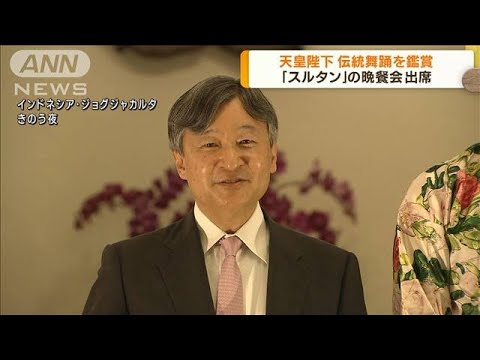 ANN NEWS

インドネシア・ジョグジャカルタ
きのう夜

天皇陛下 伝統舞踊を鑑賞
「スルタン」の晩餐会 出席